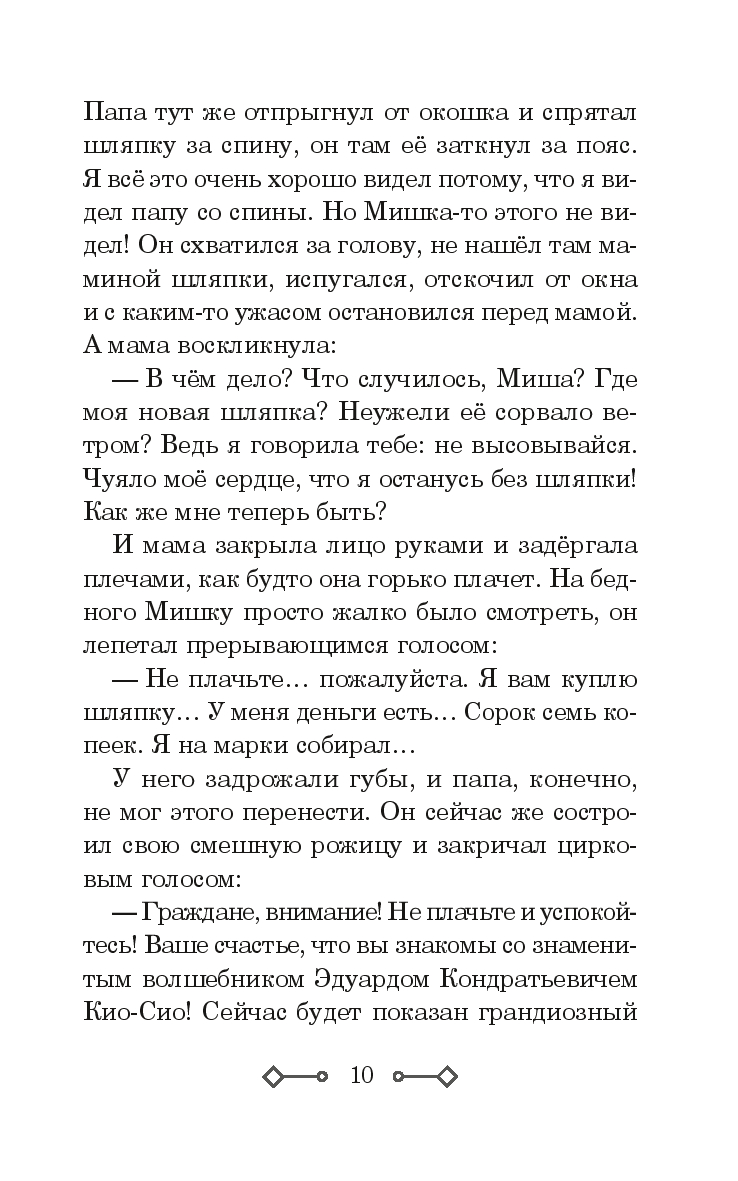 Папа тут же отпрыгнул от окошка и спрятал шляпку за спину, он там её заткнул за пояс. Я всё это очень хорошо видел потому, что я видел папу со спины. Но Мишка-то этого не видел! Он схватился за голову, не нашёл там маминой шляпки, испугался, отскочил от окна и с каким-то ужасом остановился перед мамой. А мама воскликнула:

— В чём дело? Что случилось, Миша? Где моя новая шляпка? Неужели её сорвало ветром? Ведь я говорила тебе: не высовывайся. Чуяло моё сердце, что я останусь без шляпки! Как же мне теперь быть?

И мама закрыла лицо руками и задёргала плечами, как будто она горько плачет. На бедного Мишку просто жалко было смотреть, он лепетал прерывающимся голосом:

— Не плачьте… пожалуйста. Я вам куплю шляпку… У меня деньги есть… Сорок семь копеек. Я на марки собирал…

У него задрожали губы, и папа, конечно, не мог этого перенести. Он сейчас же состроил свою смешную рожицу и закричал цирковым голосом:

— Граждане, внимание! Не плачьте и успокойтесь! Ваше счастье, что вы знакомы со знаменитым волшебником Эдуардом Кондратьевичем Кио-Сио! Сейчас будет показан грандиозный

10